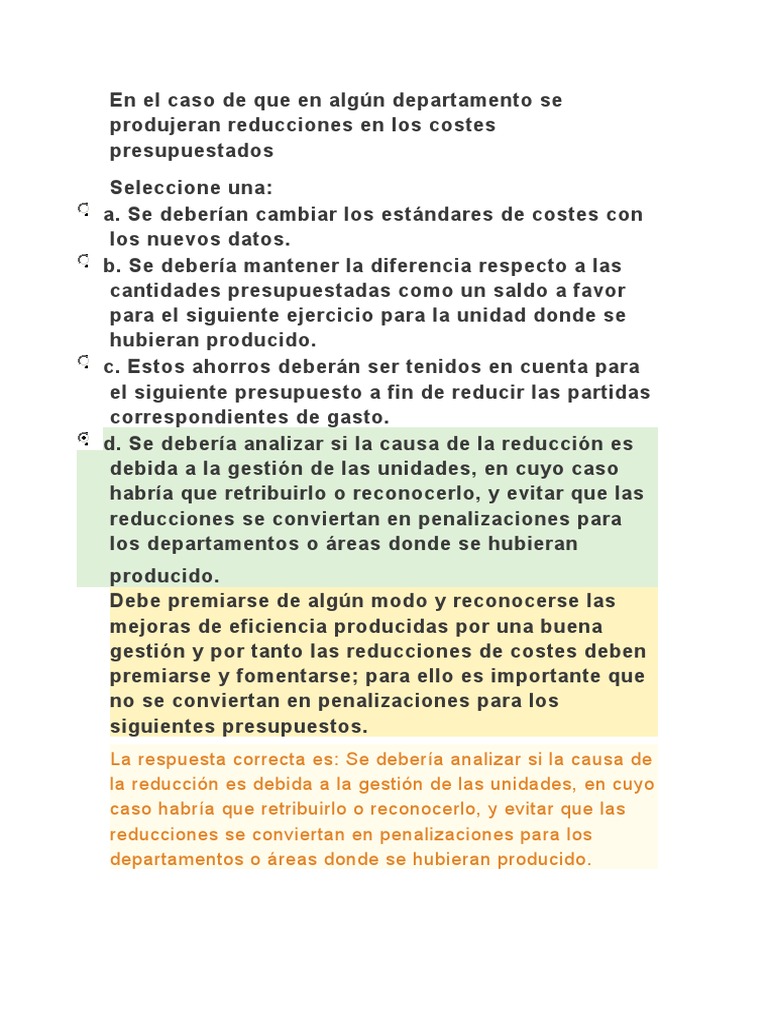 En el caso de que en algún departamento se produjeran reducciones en los costes presupuestados

Seleccione una:
a. Se deberían cambiar los estándares de costes con los nuevos datos.
b. Se debería mantener la diferencia respecto a las cantidades presupuestadas como un saldo a favor para el siguiente ejercicio para la unidad donde se hubieran producido.
c. Estos ahorros deberán ser tenidos en cuenta para el siguiente presupuesto a fin de reducir las partidas correspondientes de gasto.
d. Se debería analizar si la causa de la reducción es debida a la gestión de las unidades, en cuyo caso habría que retribuirlo o reconocerlo, y evitar que las reducciones se conviertan en penalizaciones para los departamentos o áreas donde se hubieran producido.

Debe premiarse de algún modo y reconocerse las mejoras de eficiencia producidas por una buena gestión y por tanto las reducciones de costes deben premiarse y fomentarse; para ello es importante que no se conviertan en penalizaciones para los siguientes presupuestos.

La respuesta correcta es: Se debería analizar si la causa de la reducción es debida a la gestión de las unidades, en cuyo caso habría que retribuirlo o reconocerlo, y evitar que las reducciones se conviertan en penalizaciones para los departamentos o áreas donde se hubieran producido.